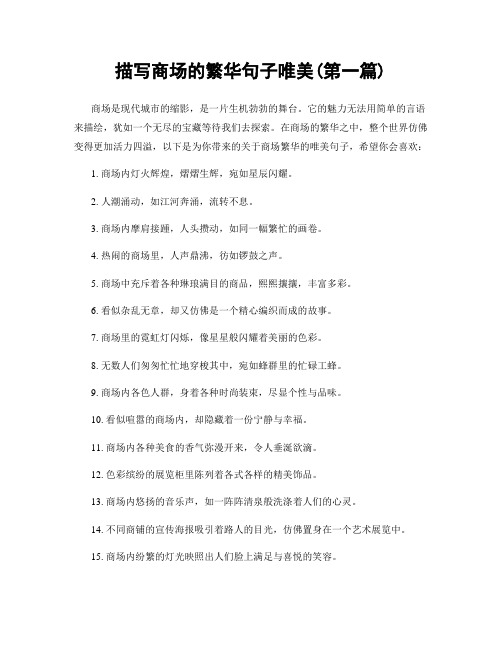 描写商场的繁华句子唯美(第一篇)

商场是现代城市的缩影，是一片生机勃勃的舞台。它的魅力无法用简单的言语来描绘，犹如一个无尽的宝藏等待我们去探索。在商场的繁华之中，整个世界仿佛变得更加活力四溢，以下是为你带来的关于商场繁华的唯美句子，希望你会喜欢：

1. 商场内灯火辉煌，熠熠生辉，宛如星辰闪耀。

2. 人潮涌动，如江河奔涌，流转不息。

3. 商场内摩肩接踵，人头攒动，如同一幅繁忙的画卷。

4. 热闹的商场里，人声鼎沸，彷如锣鼓之声。

5. 商场中充斥着各种琳琅满目的商品，熙熙攘攘，丰富多彩。

6. 看似杂乱无章，却又仿佛是一个精心编织而成的故事。

7. 商场里的霓虹灯闪烁，像星星般闪耀着美丽的色彩。

8. 无数人们匆匆忙忙地穿梭其中，宛如蜂群里的忙碌工蜂。

9. 商场内各色人群，身着各种时尚装束，尽显个性与品味。

10. 看似喧嚣的商场内，却隐藏着一份宁静与幸福。

11. 商场内各种美食的香气弥漫开来，令人垂涎欲滴。

12. 色彩缤纷的展览柜里陈列着各式各样的精美饰品。

13. 商场内悠扬的音乐声，如一阵阵清泉般洗涤着人们的心灵。

14. 不同商铺的宣传海报吸引着路人的目光，仿佛置身在一个艺术展览中。

15. 商场内纷繁的灯光映照出人们脸上满足与喜悦的笑容。